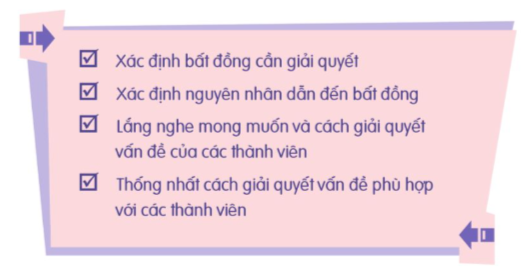 ☑ Xác định bất đồng cần giải quyết

☑ Xác định nguyên nhân dẫn đến bất đồng

☑ Lắng nghe mong muốn và cách giải quyết vấn đề của các thành viên

☑ Thống nhất cách giải quyết vấn đề phù hợp với các thành viên